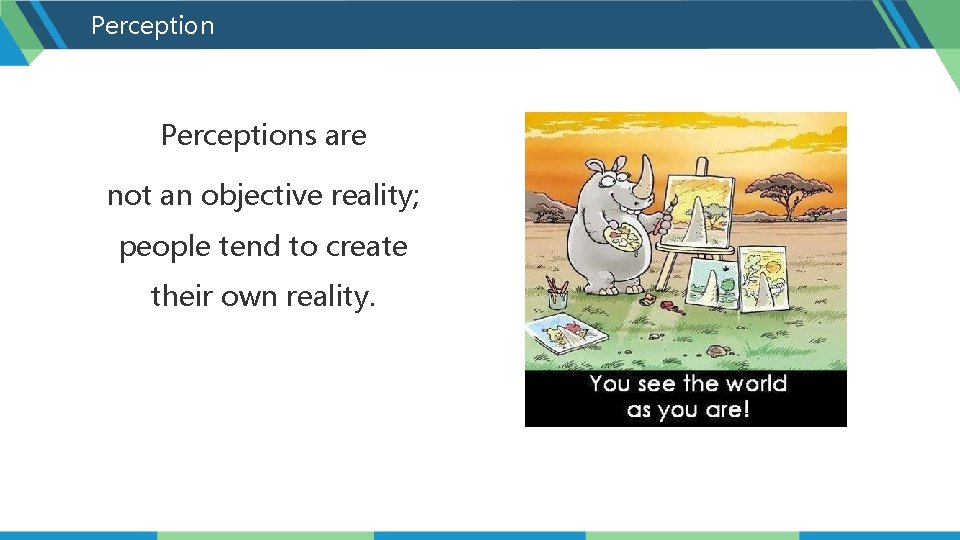 Perception

Perceptions are

not an objective reality;

people tend to create

their own reality.

You see the world as you are!